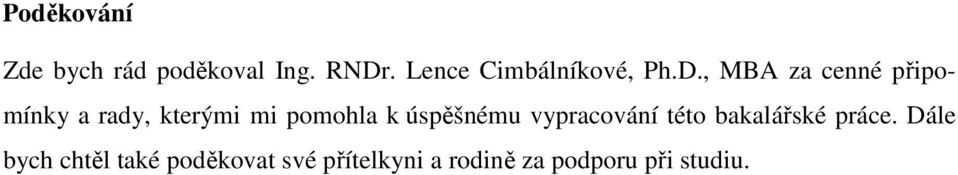 Poděkování

Zde bych rád poděkoval Ing. RNDr. Lence Cimbálníkové, Ph.D., MBA za cenné připomínky a rady, kterými mi pomohla k úspěšnému vypracování této bakalářské práce. Dále bych chtěl také poděkovat své přítelkyni a rodině za podporu při studiu.